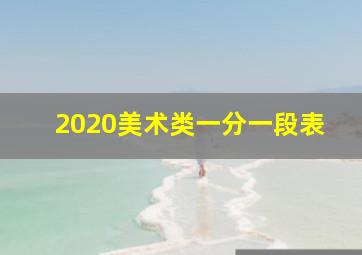 2020美术类一分一段表